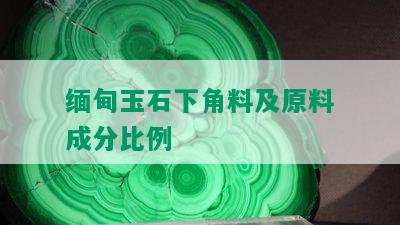 缅甸玉石下角料及原料成分比例